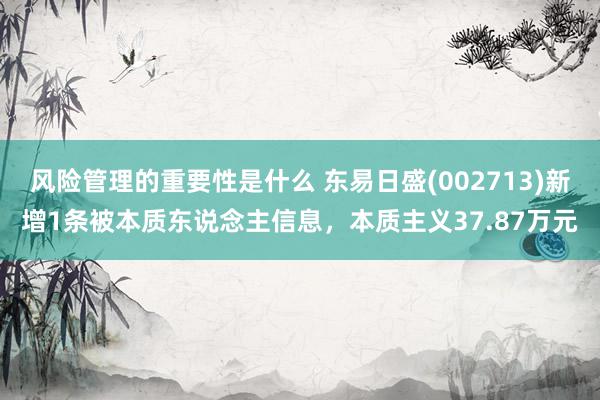 风险管理的重要性是什么 东易日盛(002713)新增1条被本质东说念主信息，本质主义37.87万元